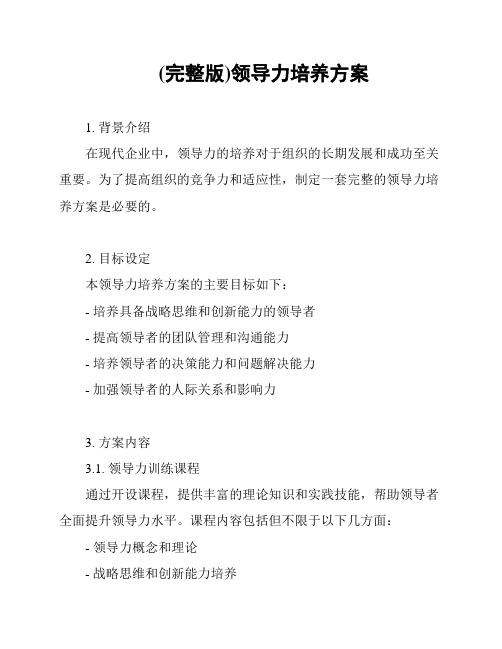 (完整版)领导力培养方案

1. 背景介绍

在现代企业中，领导力的培养对于组织的长期发展和成功至关重要。为了提高组织的竞争力和适应性，制定一套完整的领导力培养方案是必要的。

2. 目标设定

本领导力培养方案的主要目标如下：

- 培养具备战略思维和创新能力的领导者

- 提高领导者的团队管理和沟通能力

- 培养领导者的决策能力和问题解决能力

- 加强领导者的人际关系和影响力

3. 方案内容

3.1. 领导力训练课程

通过开设课程，提供丰富的理论知识和实践技能，帮助领导者全面提升领导力水平。课程内容包括但不限于以下几方面：

- 领导力概念和理论

- 战略思维和创新能力培养